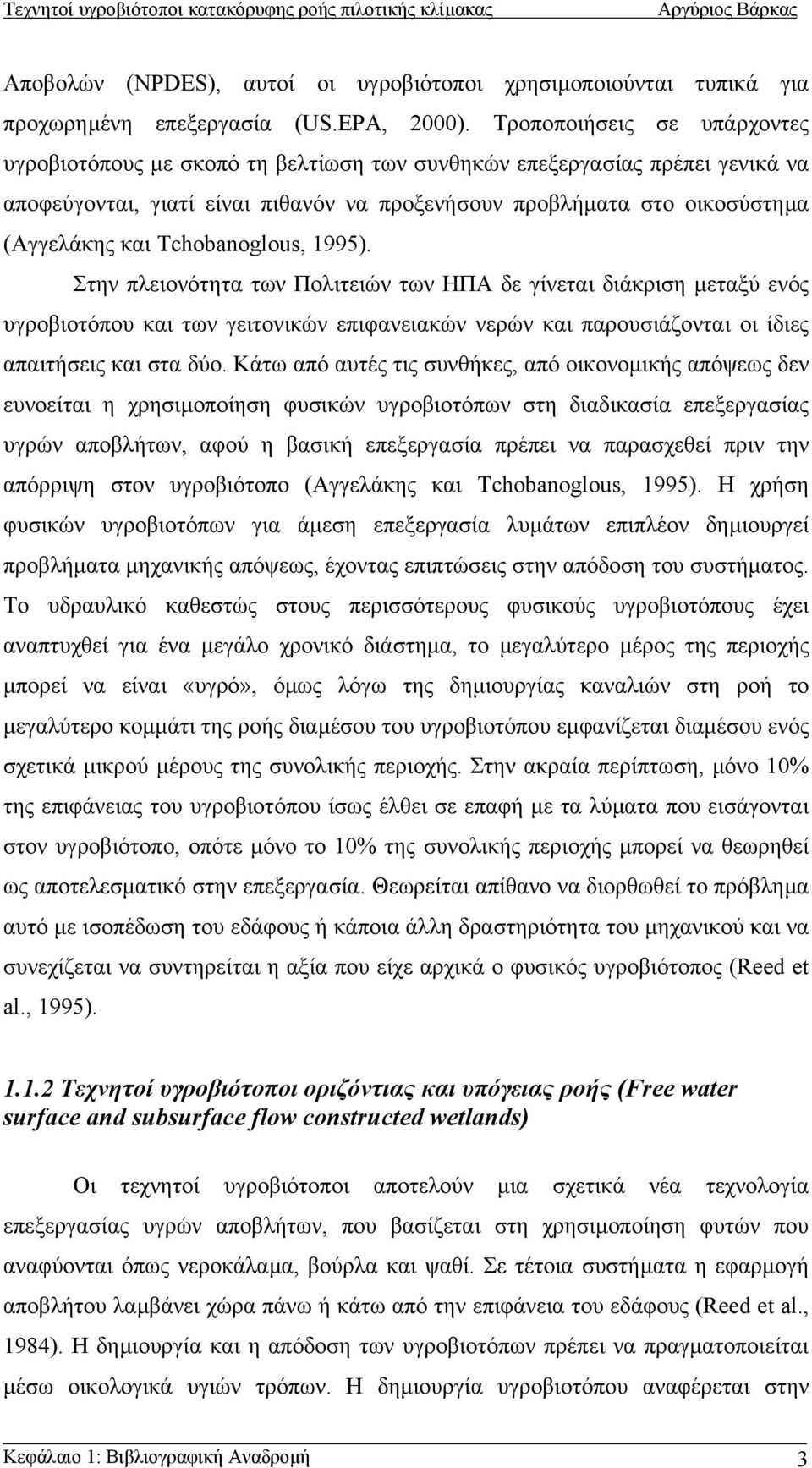 Τεχνητοί υγροβιότοποι κατακόρυφης ροής πιλοτικής κλίμακας Αργύριος Βάρκας

Αποβολών (NPDES), αυτοί οι υγροβιότοποι χρησιμοποιούνται τυπικά για προχωρημένη επεξεργασία (US.EPA, 2000). Τροποποιήσεις σε υπάρχοντες υγροβιοτόπους με σκοπό τη βελτίωση των συνθηκών επεξεργασίας πρέπει γενικά να αποφεύγονται, γιατί είναι πιθανόν να προξενήσουν προβλήματα στο οικοσύστημα (Αγγελάκης και Tchobanoglous, 1995).

Στην πλειονότητα των Πολιτειών των ΗΠΑ δε γίνεται διάκριση μεταξύ ενός υγροβιοτόπου και των γειτονικών επιφανειακών νερών και παρουσιάζονται οι ίδιες απαιτήσεις και στα δύο. Κάτω από αυτές τις συνθήκες, από οικονομικής απόψεως δεν ευνοείται η χρησιμοποίηση φυσικών υγροβιοτόπων στη διαδικασία επεξεργασίας υγρών αποβλήτων, αφού η βασική επεξεργασία πρέπει να παρασχεθεί πριν την απόρριψη στον υγροβιότοπο (Αγγελάκης και Tchobanoglous, 1995). Η χρήση φυσικών υγροβιοτόπων για άμεση επεξεργασία λυμάτων επιπλέον δημιουργεί προβλήματα μηχανικής απόψεως, έχοντας επιπτώσεις στην απόδοση του συστήματος. Το υδραυλικό καθεστώς στους περισσότερους φυσικούς υγροβιοτόπους έχει αναπτυχθεί για ένα μεγάλο χρονικό διάστημα, το μεγαλύτερο μέρος της περιοχής μπορεί να είναι «υγρό», όμως λόγω της δημιουργίας καναλιών στη ροή το μεγαλύτερο κομμάτι της ροής διαμέσου του υγροβιοτόπου εμφανίζεται διαμέσου ενός σχετικά μικρού μέρους της συνολικής περιοχής. Στην ακραία περίπτωση, μόνο 10% της επιφάνειας του υγροβιοτόπου ίσως έλθει σε επαφή με τα λύματα που εισάγονται στον υγροβιότοπο, οπότε μόνο το 10% της συνολικής περιοχής μπορεί να θεωρηθεί ως αποτελεσματικό στην επεξεργασία. Θεωρείται απίθανο να διορθωθεί το πρόβλημα αυτό με ισοπέδωση του εδάφους ή κάποια άλλη δραστηριότητα του μηχανικού και να συνεχίζεται να συντηρείται η αξία που είχε αρχικά ο φυσικός υγροβιότοπος (Reed et al., 1995).

1.1.2 Τεχνητοί υγροβιότοποι οριζόντιας και υπόγειας ροής (Free water surface and subsurface flow constructed wetlands)

Οι τεχνητοί υγροβιότοποι αποτελούν μια σχετικά νέα τεχνολογία επεξεργασίας υγρών αποβλήτων, που βασίζεται στη χρησιμοποίηση φυτών που αναφύονται όπως νεροκάλαμα, βούρλα και ψαθί. Σε τέτοια συστήματα η εφαρμογή αποβλήτου λαμβάνει χώρα πάνω ή κάτω από την επιφάνεια του εδάφους (Reed et al., 1984). Η δημιουργία και η απόδοση των υγροβιοτόπων πρέπει να πραγματοποιείται μέσω οικολογικά υγιών τρόπων. Η δημιουργία υγροβιοτόπου αναφέρεται στην

Κεφάλαιο 1: Βιβλιογραφική Αναδρομή 3